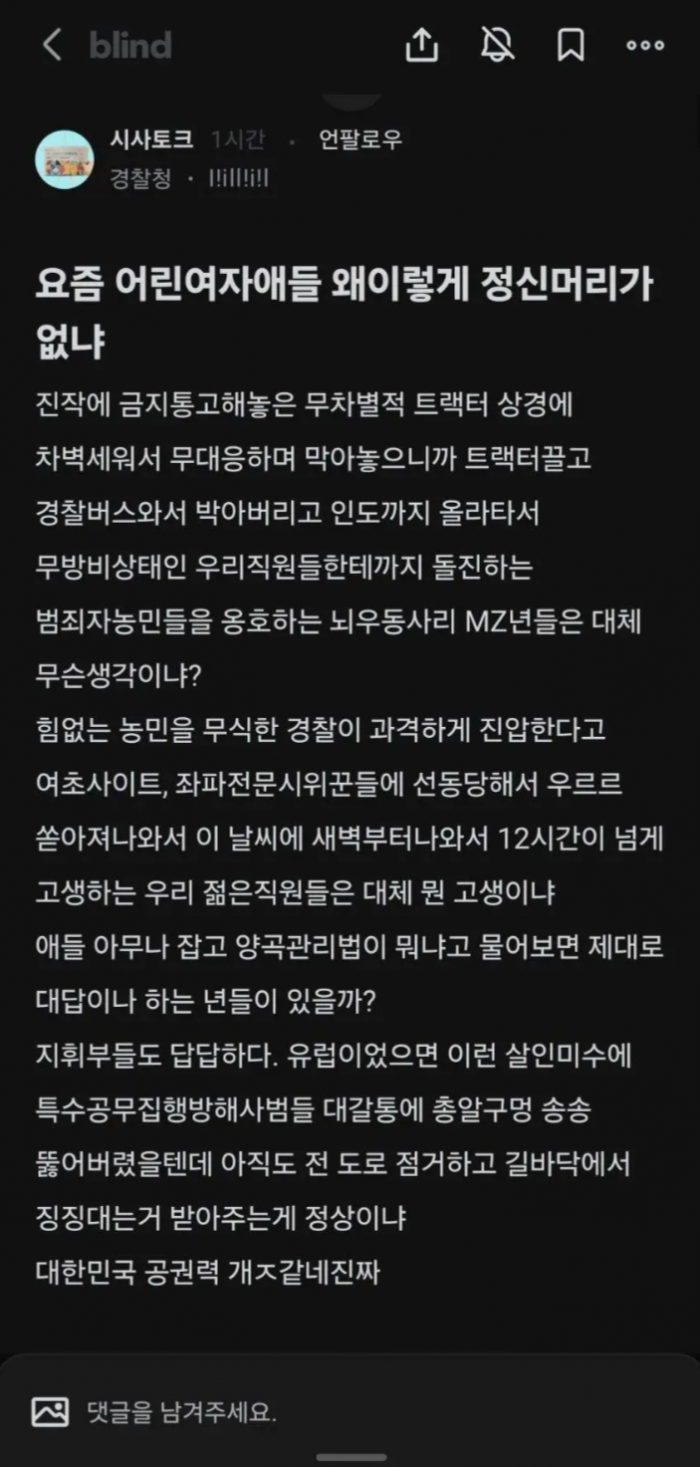 blind

시사토크 1시간 · 언팔로우
경찰청 · l!i!l!i!l

요즘 어린여자애들 왜이렇게 정신머리가 없냐

진작에 금지통고해놓은 무차별적 트랙터 상경에 차벽세워서 무대응하며 막아놓으니까 트랙터끌고 경찰버스와서 박아버리고 인도까지 올라타서 무방비상태인 우리직원들한테까지 돌진하는 범죄자농민들을 옹호하는 뇌우동사리 MZ년들은 대체 무슨생각이냐?
힘없는 농민을 무식한 경찰이 과격하게 진압한다고 여초사이트, 좌파전문시위꾼들에 선동당해서 우르르 쏟아져나와서 이 날씨에 새벽부터나와서 12시간이 넘게 고생하는 우리 젊은직원들은 대체 뭔 고생이냐
애들 아무나 잡고 양곡관리법이 뭐냐고 물어보면 제대로 대답이나 하는 년들이 있을까?
지휘부들도 답답하다. 유럽이었으면 이런 살인미수에 특수공무집행방해사범들 대갈통에 총알구멍 송송 뚫어버렸을텐데 아직도 전 도로 점거하고 길바닥에서 징징대는거 받아주는게 정상이냐
대한민국 공권력 개ㅈ같네진짜

댓글을 남겨주세요.